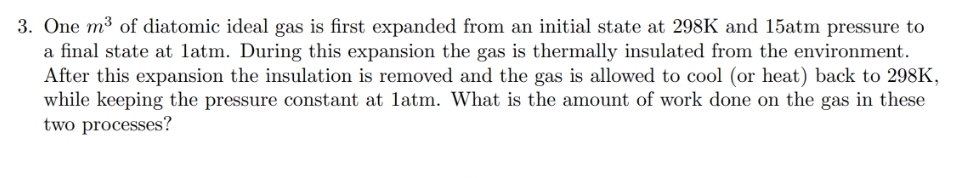 3. One $m^3$ of diatomic ideal gas is first expanded from an initial state at 298K and 15atm pressure to a final state at 1atm. During this expansion the gas is thermally insulated from the environment. After this expansion the insulation is removed and the gas is allowed to cool (or heat) back to 298K, while keeping the pressure constant at 1atm. What is the amount of work done on the gas in these two processes?